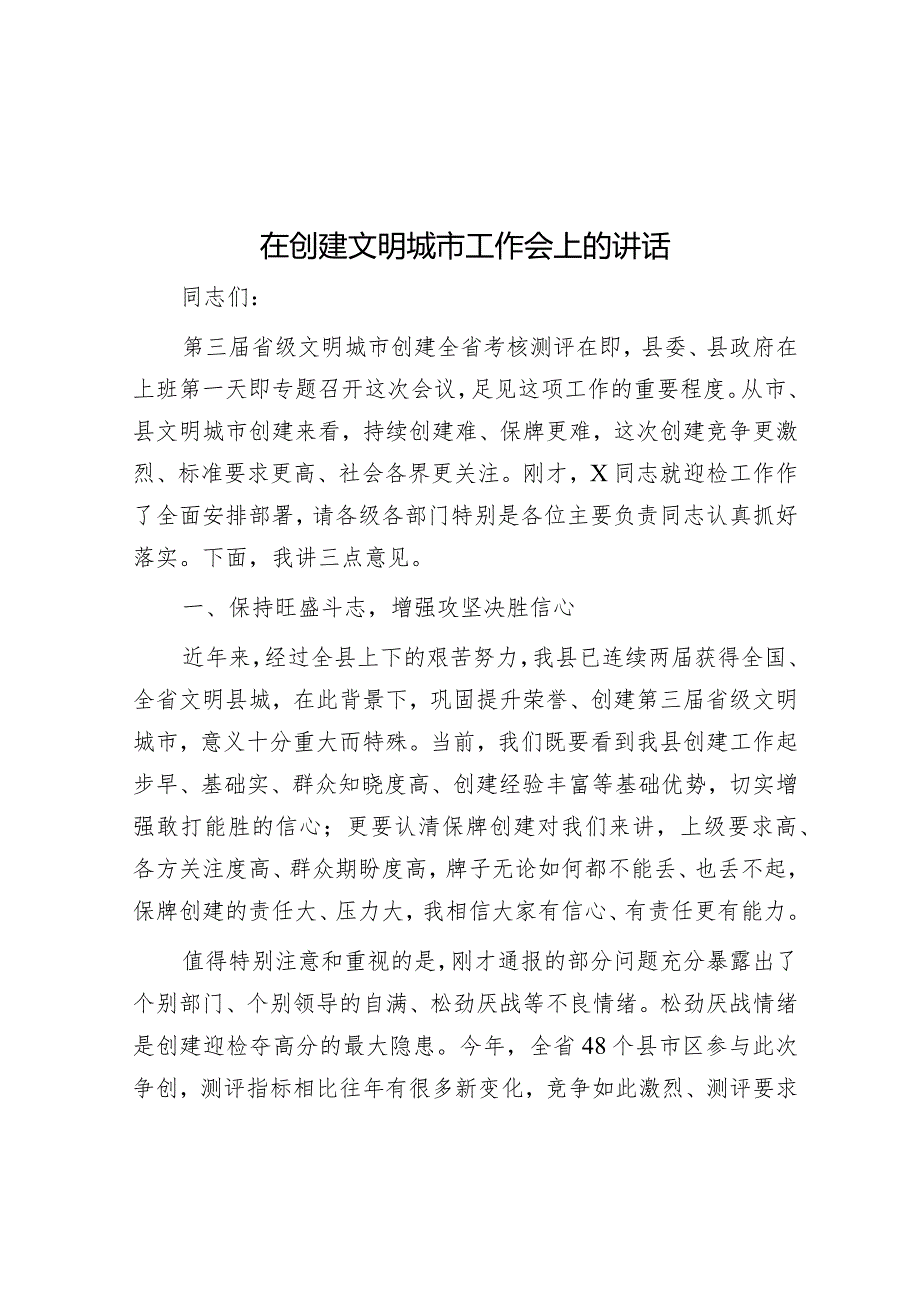 在创建文明城市工作会上的讲话

同志们：

第三届省级文明城市创建全省考核测评在即，县委、县政府在上班第一天即专题召开这次会议，足见这项工作的重要程度。从市、县文明城市创建来看，持续创建难、保牌更难，这次创建竞争更激烈、标准要求更高、社会各界更关注。刚才，X同志就迎检工作作了全面安排部署，请各级各部门特别是各位主要负责同志认真抓好落实。下面，我讲三点意见。

一、保持旺盛斗志，增强攻坚决胜信心

近年来，经过全县上下的艰苦努力，我县已连续两届获得全国、全省文明县城，在此背景下，巩固提升荣誉、创建第三届省级文明城市，意义十分重大而特殊。当前，我们既要看到我县创建工作起步早、基础实、群众知晓度高、创建经验丰富等基础优势，切实增强敢打能胜的信心；更要认清保牌创建对我们来讲，上级要求高、各方关注度高、群众期盼度高，牌子无论如何都不能丢、也丢不起，保牌创建的责任大、压力大，我相信大家有信心、有责任更有能力。

值得特别注意和重视的是，刚才通报的部分问题充分暴露出了个别部门、个别领导的自满、松劲厌战等不良情绪。松劲厌战情绪是创建迎检夺高分的最大隐患。今年，全省48个县市区参与此次争创，测评指标相比往年有很多新变化，竞争如此激烈、测评要求